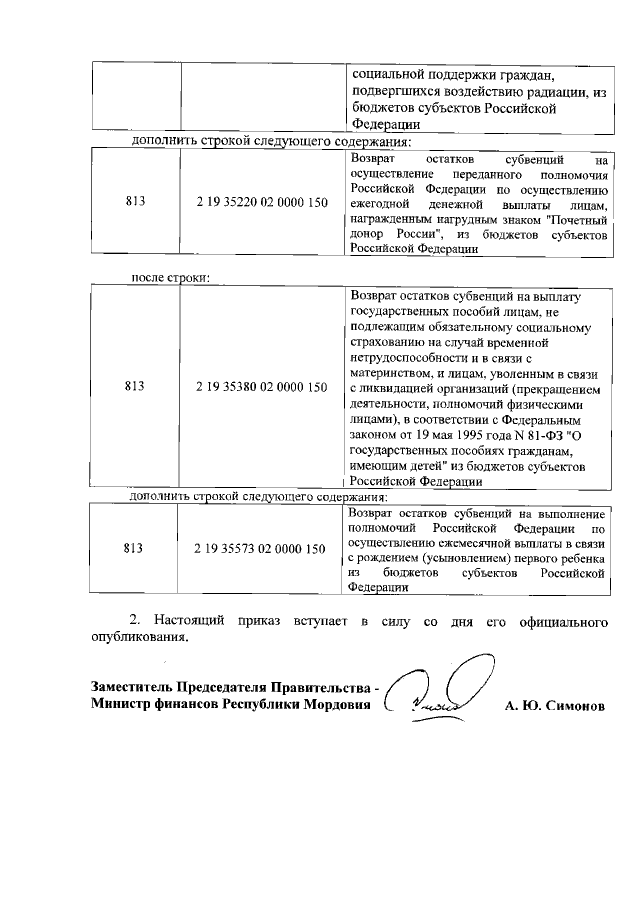 | | | социальной поддержки граждан, подвергшихся воздействию радиации, из бюджетов субъектов Российской Федерации |
|---|---|---|

дополнить строкой следующего содержания:

| 813 | 2 19 35220 02 0000 150 | Возврат остатков субвенций на осуществление переданного полномочия Российской Федерации по осуществлению ежегодной денежной выплаты лицам, награжденным нагрудным знаком "Почетный донор России", из бюджетов субъектов Российской Федерации |
|---|---|---|

после строки:

| 813 | 2 19 35380 02 0000 150 | Возврат остатков субвенций на выплату государственных пособий лицам, не подлежащим обязательному социальному страхованию на случай временной нетрудоспособности и в связи с материнством, и лицам, уволенным в связи с ликвидацией организаций (прекращением деятельности, полномочий физическими лицами), в соответствии с Федеральным законом от 19 мая 1995 года N 81-ФЗ "О государственных пособиях гражданам, имеющим детей" из бюджетов субъектов Российской Федерации |
|---|---|---|

дополнить строкой следующего содержания:

| 813 | 2 19 35573 02 0000 150 | Возврат остатков субвенций на выполнение полномочий Российской Федерации по осуществлению ежемесячной выплаты в связи с рождением (усыновлением) первого ребенка из бюджетов субъектов Российской Федерации |
|---|---|---|

2. Настоящий приказ вступает в силу со дня его официального опубликования.

Заместитель Председателя Правительства - Министр финансов Республики Мордовия А. Ю. Симонов